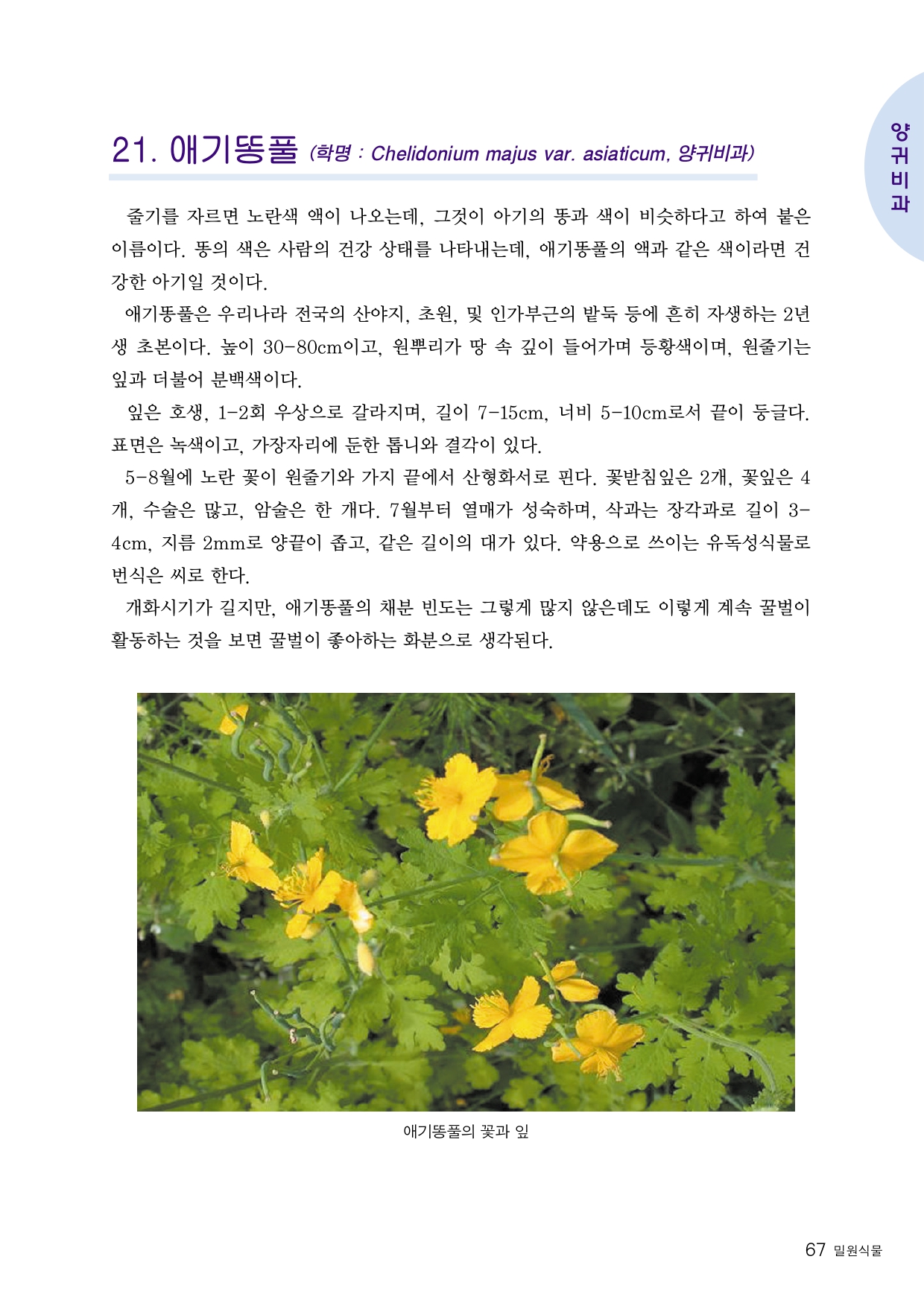 양귀비과

21. 애기똥풀 (학명 : Chelidonium majus var. asiaticum, 양귀비과)

줄기를 자르면 노란색 액이 나오는데, 그것이 아기의 똥과 색이 비슷하다고 하여 붙은 이름이다. 똥의 색은 사람의 건강 상태를 나타내는데, 애기똥풀의 액과 같은 색이라면 건강한 아기일 것이다.

애기똥풀은 우리나라 전국의 산야지, 초원, 및 인가부근의 밭둑 등에 흔히 자생하는 2년생 초본이다. 높이 30-80cm이고, 원뿌리가 땅 속 깊이 들어가며 등황색이며, 원줄기는 잎과 더불어 분백색이다.

잎은 호생, 1-2회 우상으로 갈라지며, 길이 7-15cm, 너비 5-10cm로서 끝이 둥글다. 표면은 녹색이고, 가장자리에 둔한 톱니와 결각이 있다.

5-8월에 노란 꽃이 원줄기와 가지 끝에서 산형화서로 핀다. 꽃받침잎은 2개, 꽃잎은 4개, 수술은 많고, 암술은 한 개다. 7월부터 열매가 성숙하며, 삭과는 장각과로 길이 3-4cm, 지름 2mm로 양끝이 좁고, 같은 길이의 대가 있다. 약용으로 쓰이는 유독성식물로 번식은 씨로 한다.

개화시기가 길지만, 애기똥풀의 채분 빈도는 그렇게 많지 않은데도 이렇게 계속 꿀벌이 활동하는 것을 보면 꿀벌이 좋아하는 화분으로 생각된다.

애기똥풀의 꽃과 잎

67 밀원식물